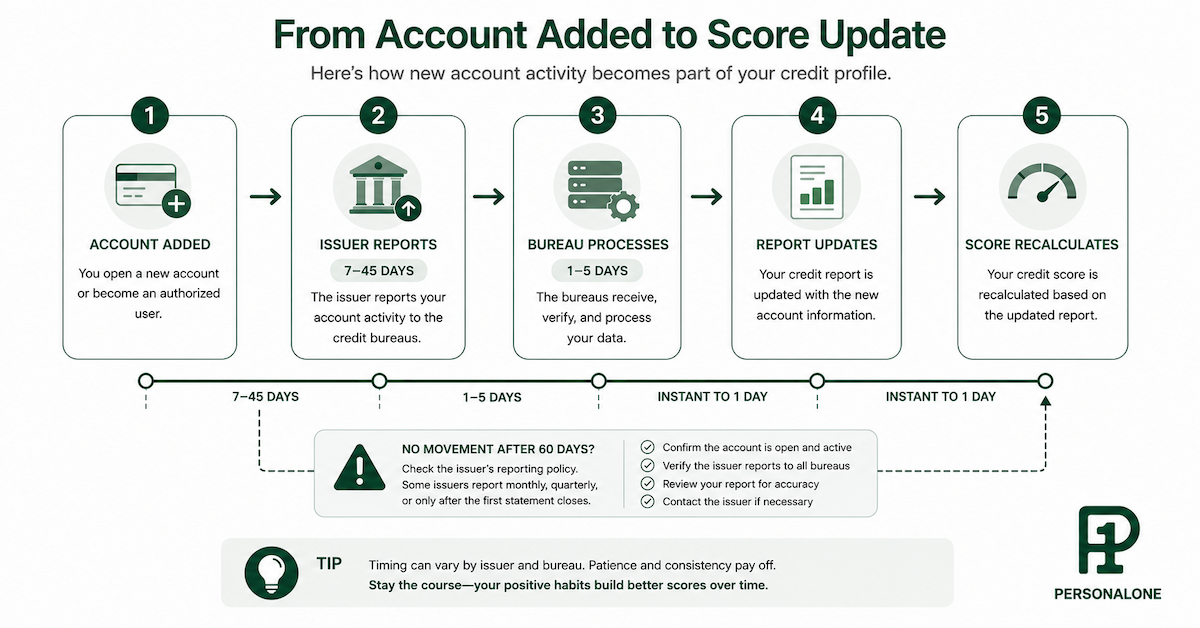 From Account Added to Score Update

Here's how new account activity becomes part of your credit profile.

1
ACCOUNT ADDED
You open a new account or become an authorized user.

2
ISSUER REPORTS
7–45 DAYS
The issuer reports your account activity to the credit bureaus.

3
BUREAU PROCESSES
1–5 DAYS
The bureaus receive, verify, and process your data.

4
REPORT UPDATES
Your credit report is updated with the new account information.

5
SCORE RECALCULATES
Your credit score is recalculated based on the updated report.

7–45 DAYS
1–5 DAYS
INSTANT TO 1 DAY
INSTANT TO 1 DAY

NO MOVEMENT AFTER 60 DAYS?
Check the issuer's reporting policy. Some issuers report monthly, quarterly, or only after the first statement closes.

Confirm the account is open and active
Verify the issuer reports to all bureaus
Review your report for accuracy
Contact the issuer if necessary

TIP
Timing can vary by issuer and bureau. Patience and consistency pay off.
Stay the course—your positive habits build better scores over time.

PERSONALONE